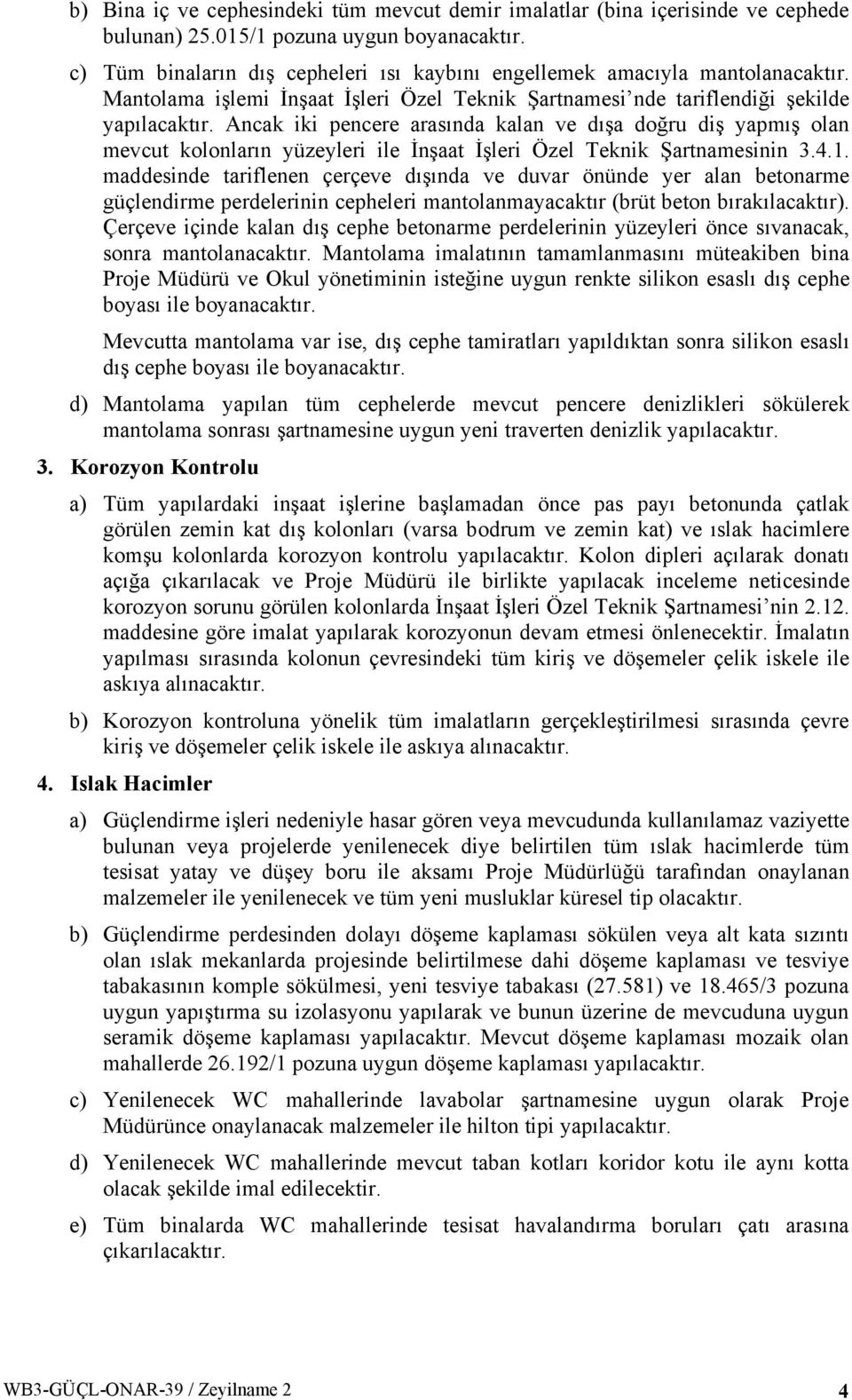 b) Bina iç ve cephesindeki tüm mevcut demir imalatlar (bina içerisinde ve cephede bulunan) 25.015/1 pozuna uygun boyanacaktır.

c) Tüm binaların dış cepheleri ısı kaybını engellemek amacıyla mantolanacaktır. Mantolama işlemi İnşaat İşleri Özel Teknik Şartnamesi’nde tariflendiği şekilde yapılacaktır. Ancak iki pencere arasında kalan ve dışa doğru diş yapmış olan mevcut kolonların yüzeyleri ile İnşaat İşleri Özel Teknik Şartnamesinin 3.4.1. maddesinde tariflenen çerçeve dışında ve duvar önünde yer alan betonarme güçlendirme perdelerinin cepheleri mantolanmayacaktır (brüt beton bırakılacaktır). Çerçeve içinde kalan dış cephe betonarme perdelerinin yüzeyleri önce sıvanacak, sonra mantolanacaktır. Mantolama imalatının tamamlanmasını müteakiben bina Proje Müdürü ve Okul yönetiminin isteğine uygun renkte silikon esaslı dış cephe boyası ile boyanacaktır.

Mevcutta mantolama var ise, dış cephe tamiratları yapıldıktan sonra silikon esaslı dış cephe boyası ile boyanacaktır.

d) Mantolama yapılan tüm cephelerde mevcut pencere denizlikleri sökülerek mantolama sonrası şartnamesine uygun yeni traverten denizlik yapılacaktır.

3. Korozyon Kontrolu

a) Tüm yapılardaki inşaat işlerine başlamadan önce pas payı betonunda çatlak görülen zemin kat dış kolonları (varsa bodrum ve zemin kat) ve ıslak hacimlere komşu kolonlarda korozyon kontrolu yapılacaktır. Kolon dipleri açılarak donatı açığa çıkarılacak ve Proje Müdürü ile birlikte yapılacak inceleme neticesinde korozyon sorunu görülen kolonlarda İnşaat İşleri Özel Teknik Şartnamesi’nin 2.12. maddesine göre imalat yapılarak korozyonun devam etmesi önlenecektir. İmalatın yapılması sırasında kolonun çevresindeki tüm kiriş ve döşemeler çelik iskele ile askıya alınacaktır.

b) Korozyon kontroluna yönelik tüm imalatların gerçekleştirilmesi sırasında çevre kiriş ve döşemeler çelik iskele ile askıya alınacaktır.

4. Islak Hacimler

a) Güçlendirme işleri nedeniyle hasar gören veya mevcudunda kullanılamaz vaziyette bulunan veya projelerde yenilenecek diye belirtilen tüm ıslak hacimlerde tüm tesisat yatay ve düşey boru ile aksamı Proje Müdürlüğü tarafından onaylanan malzemeler ile yenilenecek ve tüm yeni musluklar küresel tip olacaktır.

b) Güçlendirme perdesinden dolayı döşeme kaplaması sökülen veya alt kata sızıntı olan ıslak mekanlarda projesinde belirtilmese dahi döşeme kaplaması ve tesviye tabakasının komple sökülmesi, yeni tesviye tabakası (27.581) ve 18.465/3 pozuna uygun yapıştırma su izolasyonu yapılarak ve bunun üzerine de mevcuduna uygun seramik döşeme kaplaması yapılacaktır. Mevcut döşeme kaplaması mozaik olan mahallerde 26.192/1 pozuna uygun döşeme kaplaması yapılacaktır.

c) Yenilenecek WC mahallerinde lavabolar şartnamesine uygun olarak Proje Müdürünce onaylanacak malzemeler ile hilton tipi yapılacaktır.

d) Yenilenecek WC mahallerinde mevcut taban kotları koridor kotu ile aynı kotta olacak şekilde imal edilecektir.

e) Tüm binalarda WC mahallerinde tesisat havalandırma boruları çatı arasına çıkarılacaktır.

WB3-GÜÇL-ONAR-39 / Zeyilname 2 4